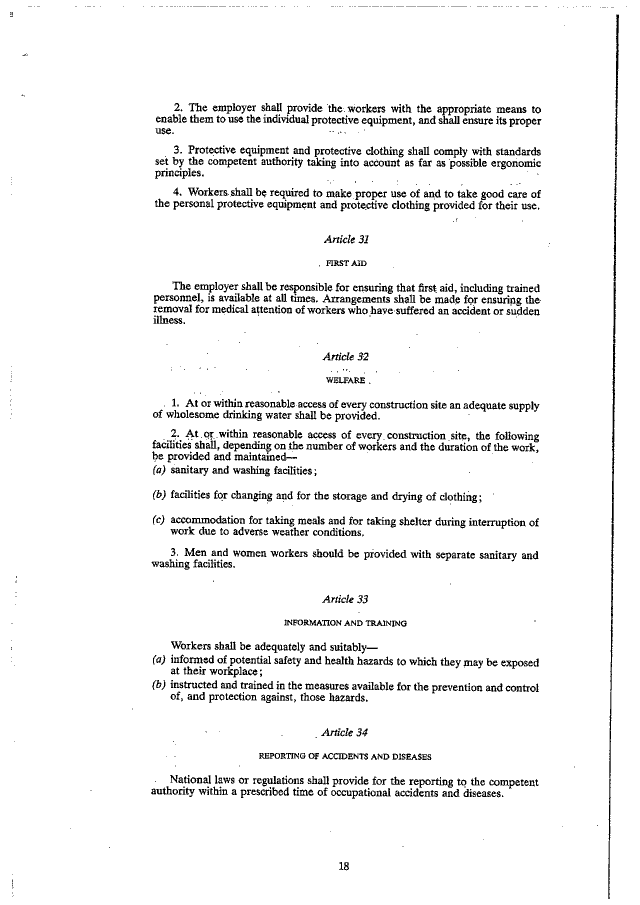 2. The employer shall provide the workers with the appropriate means to enable them to use the individual protective equipment, and shall ensure its proper use.

3. Protective equipment and protective clothing shall comply with standards set by the competent authority taking into account as far as possible ergonomic principles.

4. Workers shall be required to make proper use of and to take good care of the personal protective equipment and protective clothing provided for their use.

Article 31

FIRST AID

The employer shall be responsible for ensuring that first aid, including trained personnel, is available at all times. Arrangements shall be made for ensuring the removal for medical attention of workers who have suffered an accident or sudden illness.

Article 32

WELFARE

1. At or within reasonable access of every construction site an adequate supply of wholesome drinking water shall be provided.

2. At or within reasonable access of every construction site, the following facilities shall, depending on the number of workers and the duration of the work, be provided and maintained—

(a) sanitary and washing facilities;

(b) facilities for changing and for the storage and drying of clothing;

(c) accommodation for taking meals and for taking shelter during interruption of work due to adverse weather conditions.

3. Men and women workers should be provided with separate sanitary and washing facilities.

Article 33

INFORMATION AND TRAINING

Workers shall be adequately and suitably—

(a) informed of potential safety and health hazards to which they may be exposed at their workplace;

(b) instructed and trained in the measures available for the prevention and control of, and protection against, those hazards.

Article 34

REPORTING OF ACCIDENTS AND DISEASES

National laws or regulations shall provide for the reporting to the competent authority within a prescribed time of occupational accidents and diseases.

18